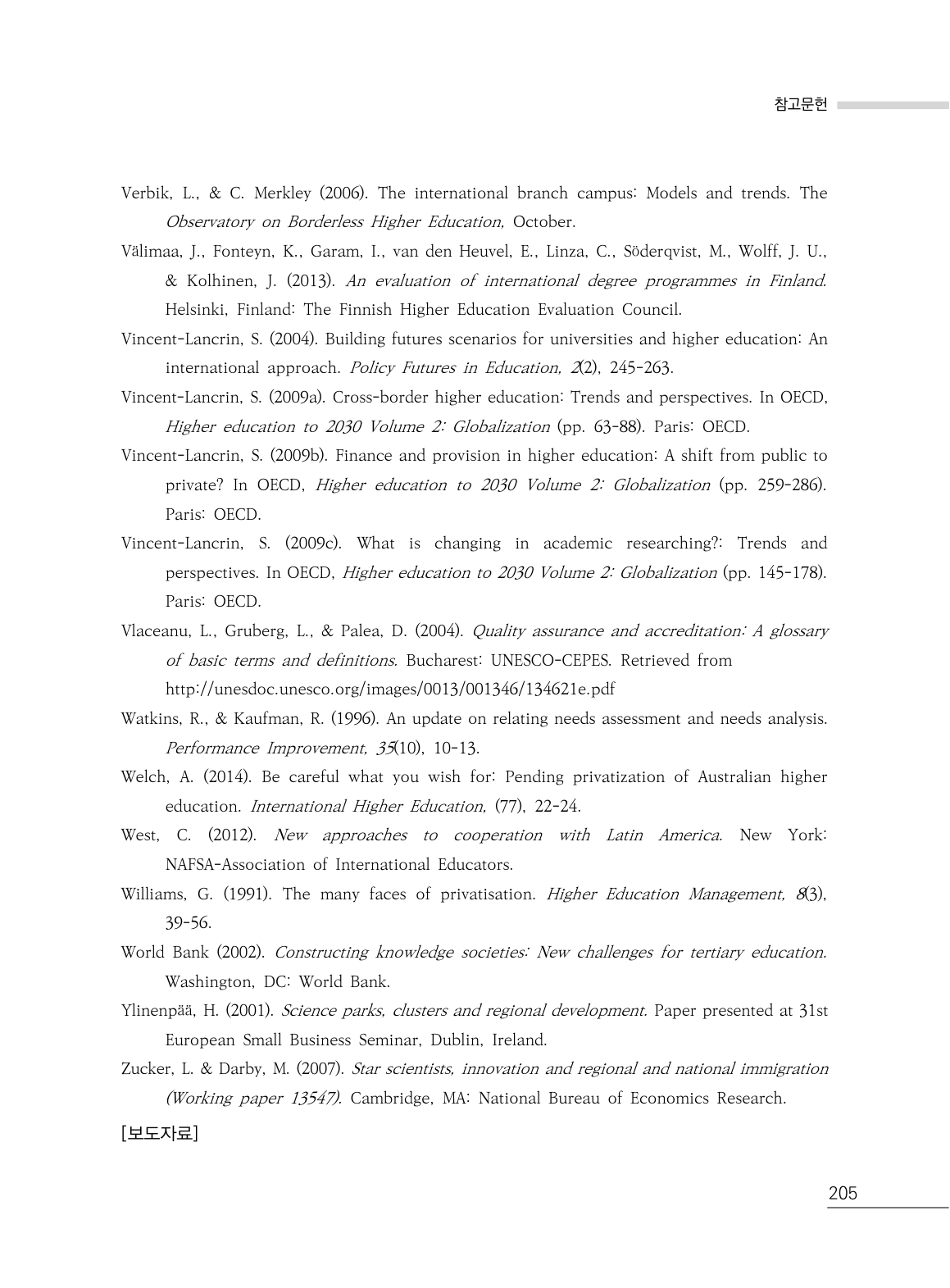 참고문헌

Verbik, L., & C. Merkley (2006). The international branch campus: Models and trends. The Observatory on Borderless Higher Education, October.

Välimaa, J., Fonteyn, K., Garam, I., van den Heuvel, E., Linza, C., Söderqvist, M., Wolff, J. U., & Kolhinen, J. (2013). An evaluation of international degree programmes in Finland. Helsinki, Finland: The Finnish Higher Education Evaluation Council.

Vincent-Lancrin, S. (2004). Building futures scenarios for universities and higher education: An international approach. Policy Futures in Education, 2(2), 245-263.

Vincent-Lancrin, S. (2009a). Cross-border higher education: Trends and perspectives. In OECD, Higher education to 2030 Volume 2: Globalization (pp. 63-88). Paris: OECD.

Vincent-Lancrin, S. (2009b). Finance and provision in higher education: A shift from public to private? In OECD, Higher education to 2030 Volume 2: Globalization (pp. 259-286). Paris: OECD.

Vincent-Lancrin, S. (2009c). What is changing in academic researching?: Trends and perspectives. In OECD, Higher education to 2030 Volume 2: Globalization (pp. 145-178). Paris: OECD.

Vlaceanu, L., Gruberg, L., & Palea, D. (2004). Quality assurance and accreditation: A glossary of basic terms and definitions. Bucharest: UNESCO-CEPES. Retrieved from http://unesdoc.unesco.org/images/0013/001346/134621e.pdf

Watkins, R., & Kaufman, R. (1996). An update on relating needs assessment and needs analysis. Performance Improvement, 35(10), 10-13.

Welch, A. (2014). Be careful what you wish for: Pending privatization of Australian higher education. International Higher Education, (77), 22-24.

West, C. (2012). New approaches to cooperation with Latin America. New York: NAFSA-Association of International Educators.

Williams, G. (1991). The many faces of privatisation. Higher Education Management, 8(3), 39-56.

World Bank (2002). Constructing knowledge societies: New challenges for tertiary education. Washington, DC: World Bank.

Ylinenpää, H. (2001). Science parks, clusters and regional development. Paper presented at 31st European Small Business Seminar, Dublin, Ireland.

Zucker, L. & Darby, M. (2007). Star scientists, innovation and regional and national immigration (Working paper 13547). Cambridge, MA: National Bureau of Economics Research.

[보도자료]

205